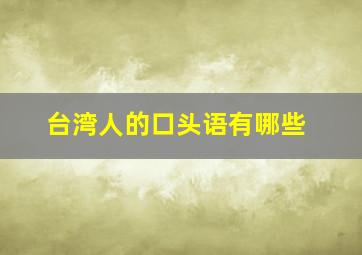 台湾人的口头语有哪些